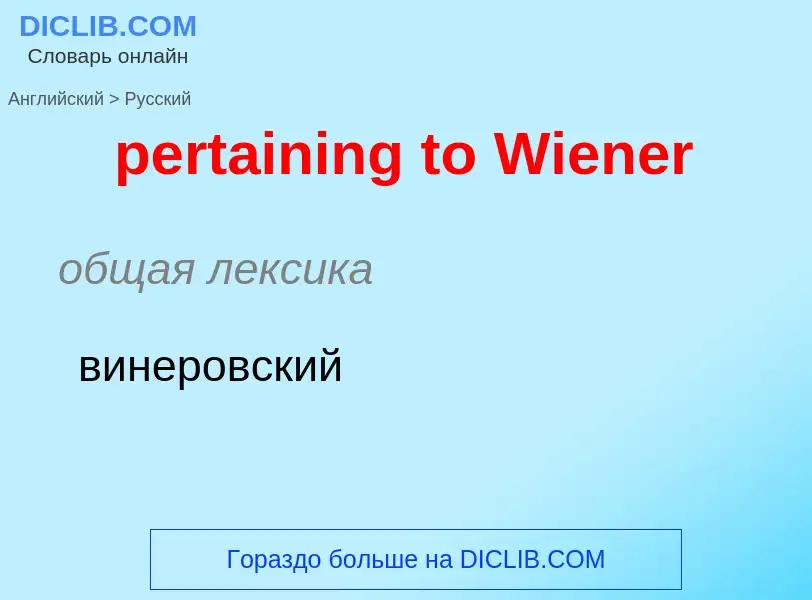 DICLIB.COM
Словарь онлайн

Английский > Русский

pertaining to Wiener

общая лексика

винеровский

Гораздо больше на DICLIB.COM